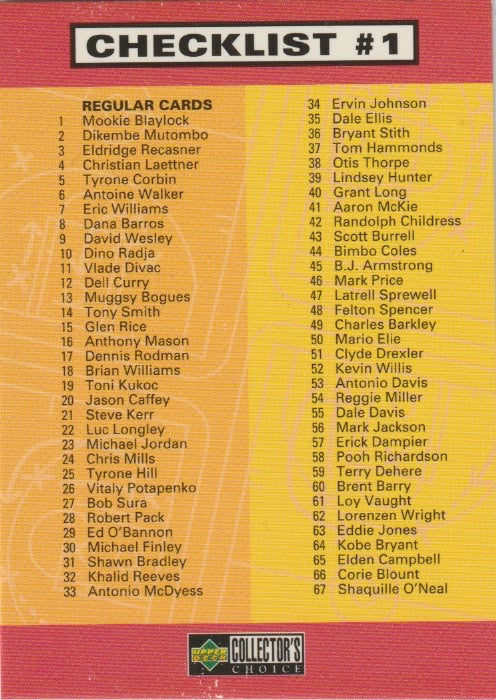 CHECKLIST #1

REGULAR CARDS
1 Mookie Blaylock
2 Dikembe Mutombo
3 Eldridge Recasner
4 Christian Laettner
5 Tyrone Corbin
6 Antoine Walker
7 Eric Williams
8 Dana Barros
9 David Wesley
10 Dino Radja
11 Vlade Divac
12 Dell Curry
13 Muggsy Bogues
14 Tony Smith
15 Glen Rice
16 Anthony Mason
17 Dennis Rodman
18 Brian Williams
19 Toni Kukoc
20 Jason Caffey
21 Steve Kerr
22 Luc Longley
23 Michael Jordan
24 Chris Mills
25 Tyrone Hill
26 Vitaly Potapenko
27 Bob Sura
28 Robert Pack
29 Ed O'Bannon
30 Michael Finley
31 Shawn Bradley
32 Khalid Reeves
33 Antonio McDyess

34 Ervin Johnson
35 Dale Ellis
36 Bryant Stith
37 Tom Hammonds
38 Otis Thorpe
39 Lindsey Hunter
40 Grant Long
41 Aaron McKie
42 Randolph Childress
43 Scott Burrell
44 Bimbo Coles
45 B.J. Armstrong
46 Mark Price
47 Latrell Sprewell
48 Felton Spencer
49 Charles Barkley
50 Mario Elie
51 Clyde Drexler
52 Kevin Willis
53 Antonio Davis
54 Reggie Miller
55 Dale Davis
56 Mark Jackson
57 Erick Dampier
58 Pooh Richardson
59 Terry Dehere
60 Brent Barry
61 Loy Vaught
62 Lorenzen Wright
63 Eddie Jones
64 Kobe Bryant
65 Elden Campbell
66 Corie Blount
67 Shaquille O'Neal

UPPER DECK COLLECTOR'S CHOICE